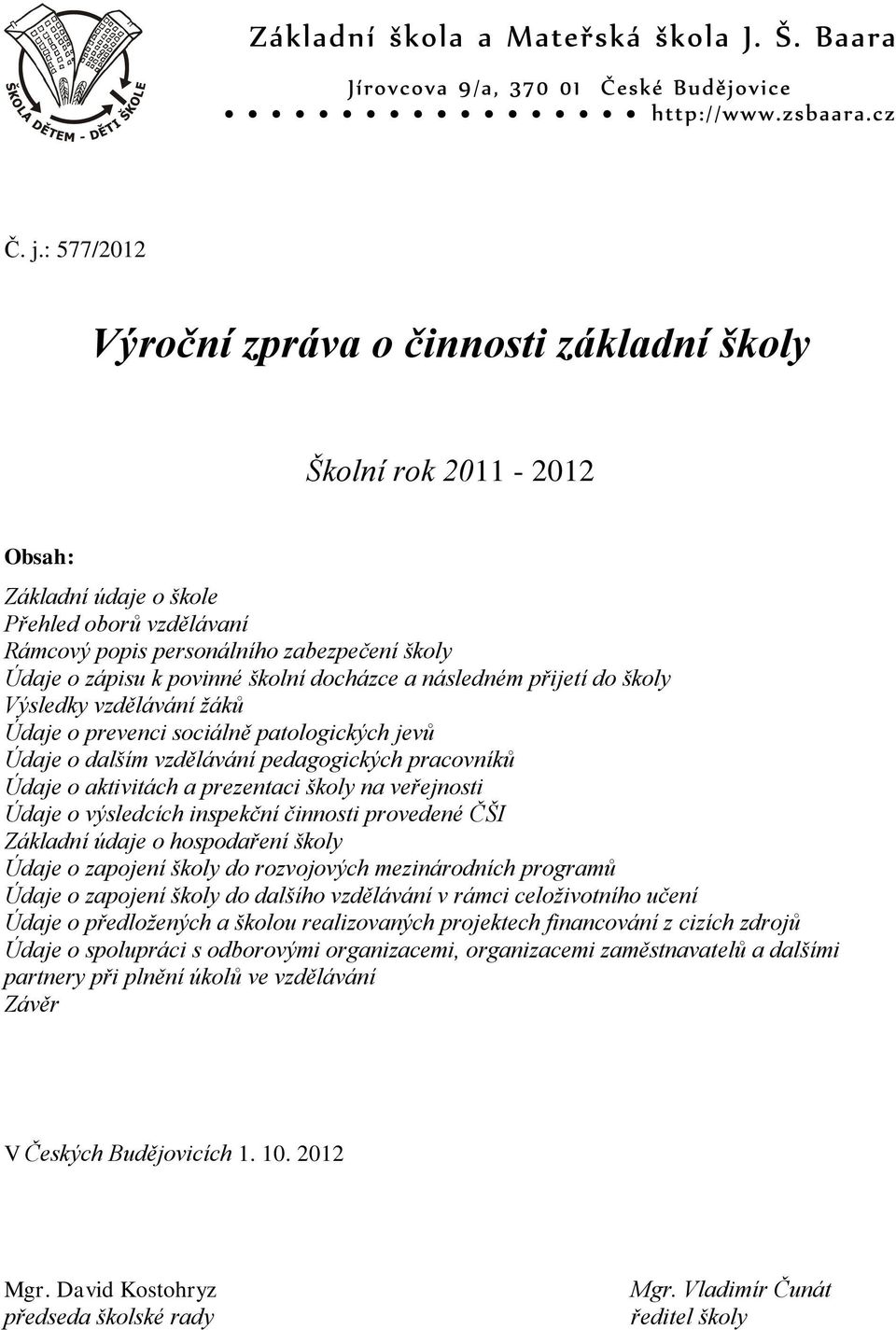 ŠKOLA DĚTEM - DĚTI ŠKOLE

Základní škola a Mateřská škola J. Š. Baara
Jírovcova 9/a, 370 01 České Budějovice
http://www.zsbaara.cz

Č. j.: 577/2012

Výroční zpráva o činnosti základní školy

Školní rok 2011 - 2012

Obsah:

Základní údaje o škole
Přehled oborů vzdělávaní
Rámcový popis personálního zabezpečení školy
Údaje o zápisu k povinné školní docházce a následném přijetí do školy
Výsledky vzdělávání žáků
Údaje o prevenci sociálně patologických jevů
Údaje o dalším vzdělávání pedagogických pracovníků
Údaje o aktivitách a prezentaci školy na veřejnosti
Údaje o výsledcích inspekční činnosti provedené ČŠI
Základní údaje o hospodaření školy
Údaje o zapojení školy do rozvojových mezinárodních programů
Údaje o zapojení školy do dalšího vzdělávání v rámci celoživotního učení
Údaje o předložených a školou realizovaných projektech financování z cizích zdrojů
Údaje o spolupráci s odborovými organizacemi, organizacemi zaměstnavatelů a dalšími partnery při plnění úkolů ve vzdělávání
Závěr

V Českých Budějovicích 1. 10. 2012

Mgr. David Kostohryz
předseda školské rady

Mgr. Vladimír Čunát
ředitel školy